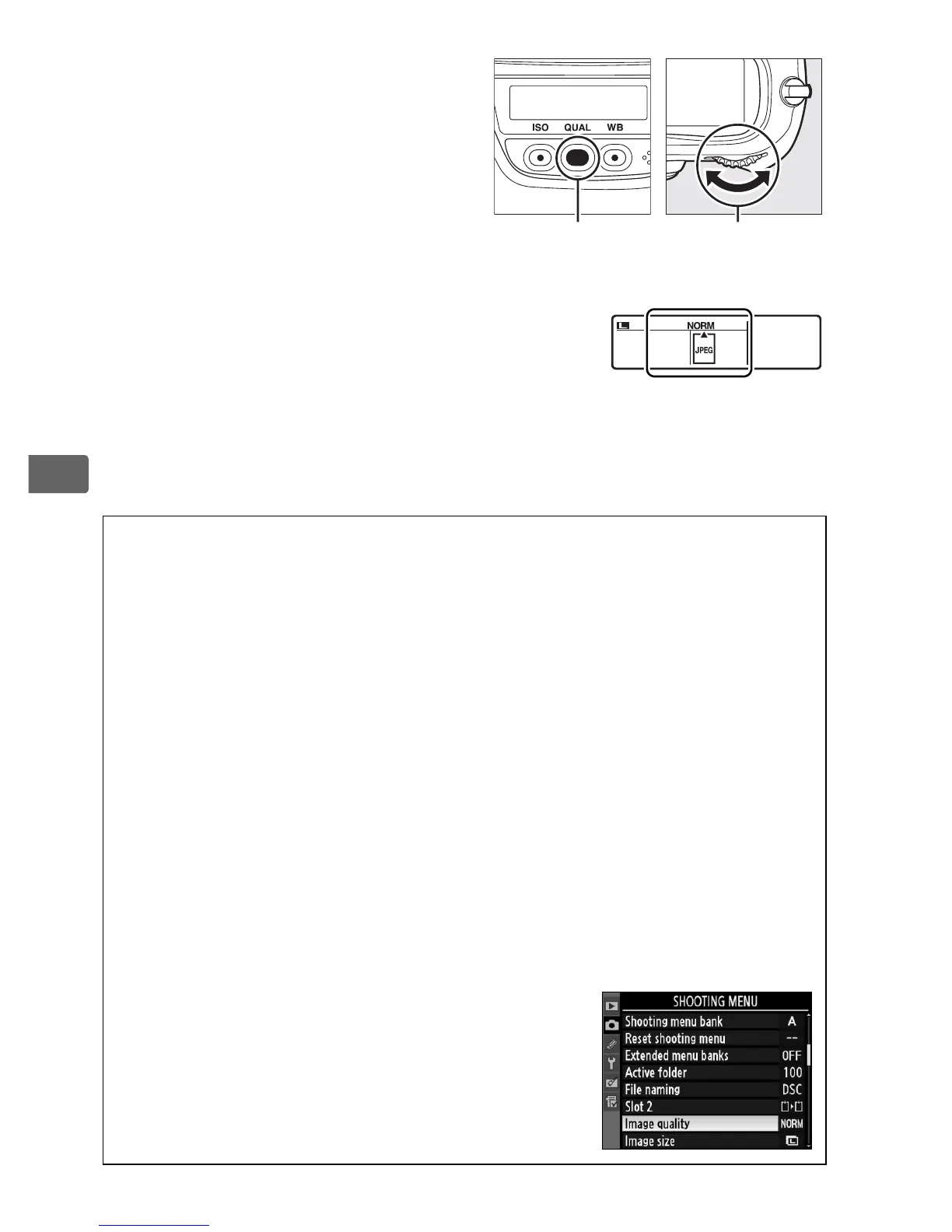 ISO QUAL WB

NORM

JPEG

SHOOTING MENU

Shooting menu bank A

Reset shooting menu --

Extended menu banks OFF

Active folder 100

File naming DSC

Slot 2

Image quality NORM

Image size